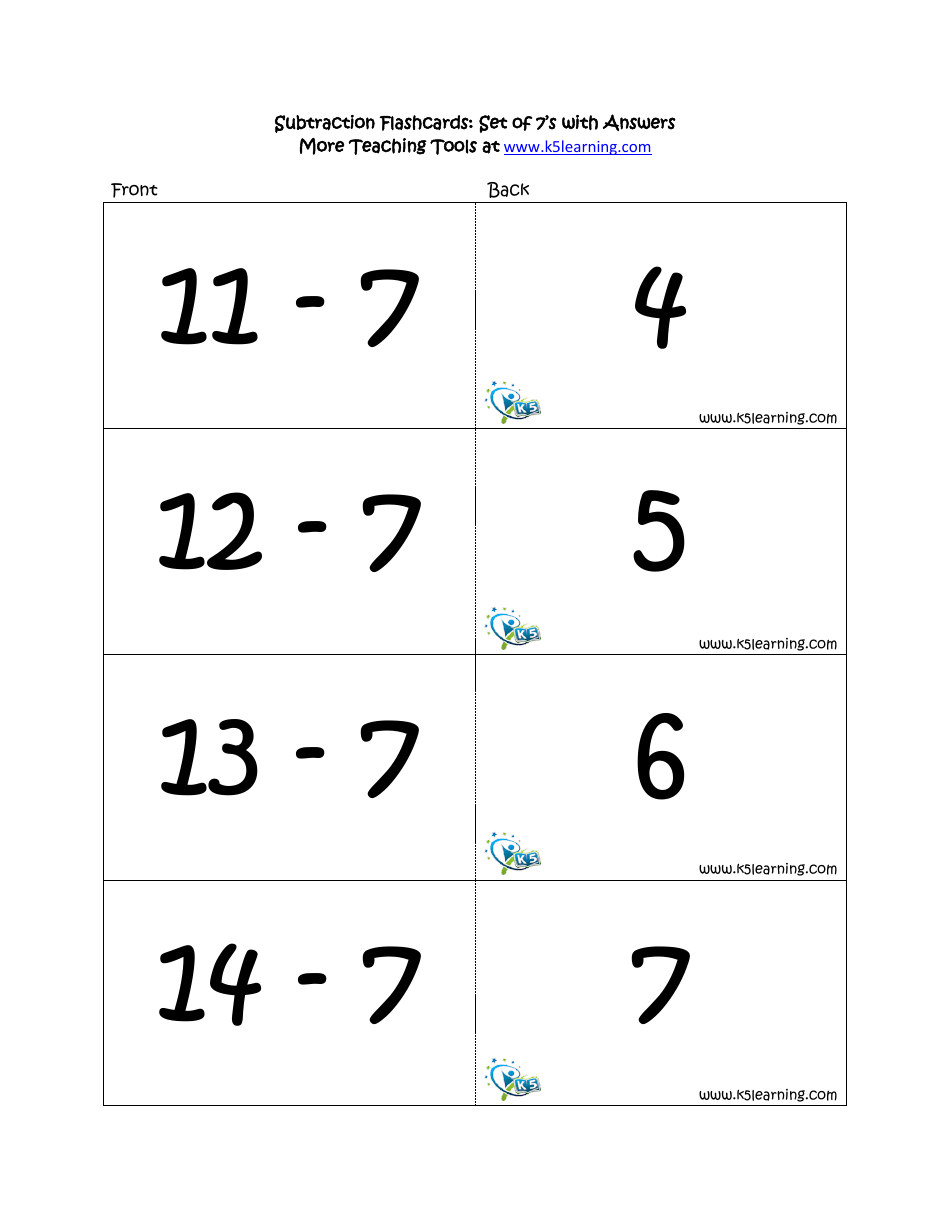 Subtraction Flashcards: Set of 7's with Answers
More Teaching Tools at www.k5learning.com

| Front | Back |
|---|---|
| 11 - 7 | 4 K5 www.k5learning.com |
| 12 - 7 | 5 K5 www.k5learning.com |
| 13 - 7 | 6 K5 www.k5learning.com |
| 14 - 7 | 7 K5 www.k5learning.com |